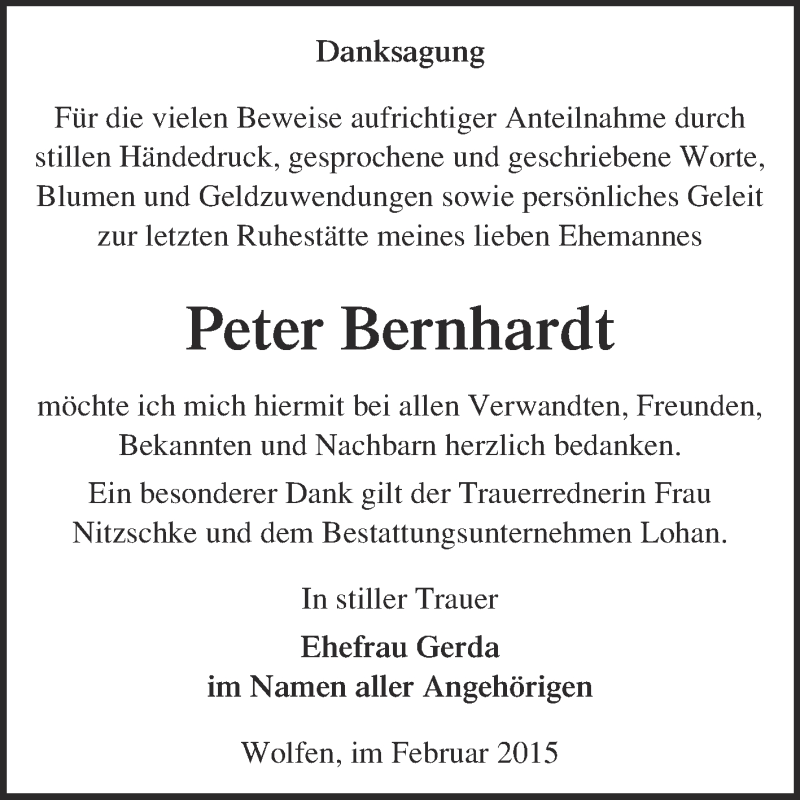 Danksagung

Für die vielen Beweise aufrichtiger Anteilnahme durch stillen Händedruck, gesprochene und geschriebene Worte, Blumen und Geldzuwendungen sowie persönliches Geleit zur letzten Ruhestätte meines lieben Ehemannes

Peter Bernhardt

möchte ich mich hiermit bei allen Verwandten, Freunden, Bekannten und Nachbarn herzlich bedanken.

Ein besonderer Dank gilt der Trauerrednerin Frau Nitzschke und dem Bestattungsunternehmen Lohan.

In stiller Trauer

Ehefrau Gerda
im Namen aller Angehörigen

Wolfen, im Februar 2015